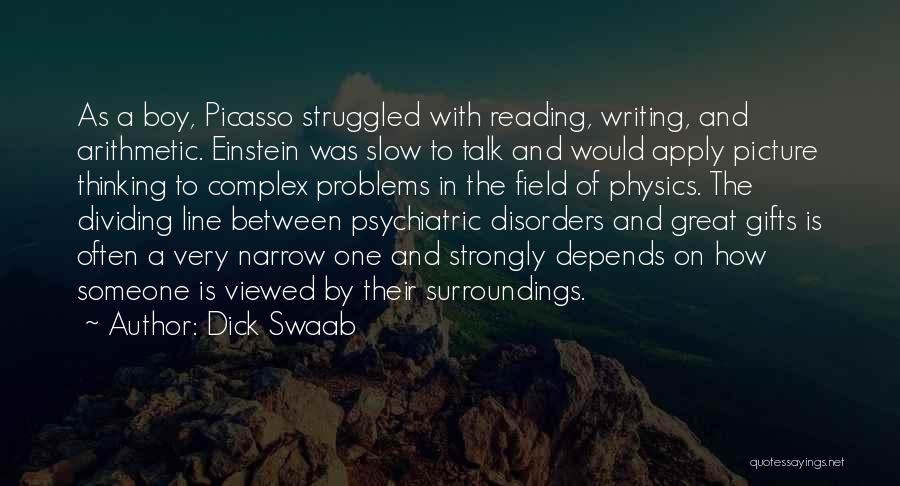 As a boy, Picasso struggled with reading, writing, and arithmetic. Einstein was slow to talk and would apply picture thinking to complex problems in the field of physics. The dividing line between psychiatric disorders and great gifts is often a very narrow one and strongly depends on how someone is viewed by their surroundings.

~ Author: Dick Swaab

quotessayings.net